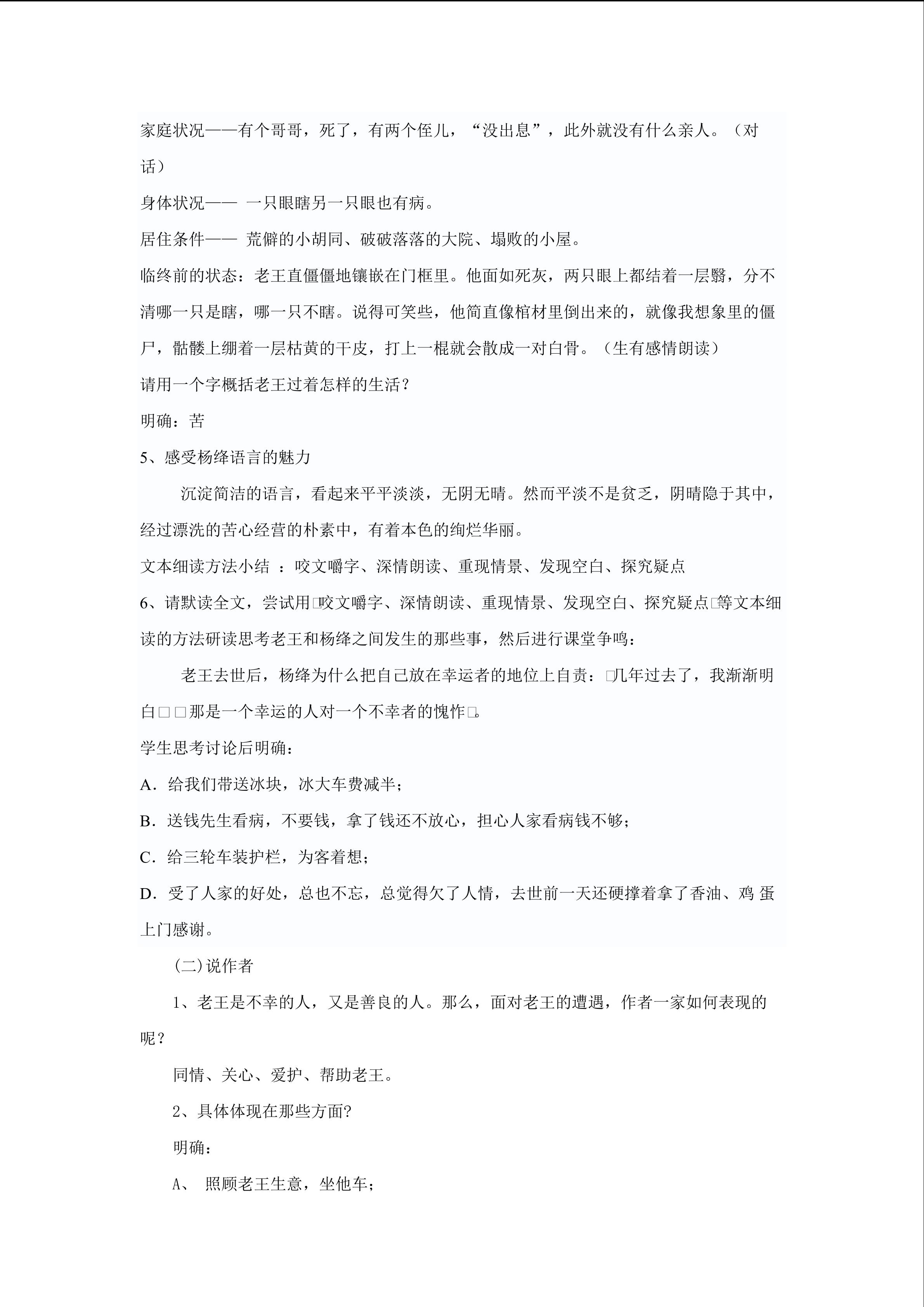 家庭状况——有个哥哥，死了，有两个侄儿，“没出息”，此外就没有什么亲人。（对话）

身体状况—— 一只眼瞎另一只眼也有病。

居住条件—— 荒僻的小胡同、破破落落的大院、塌败的小屋。

临终前的状态：老王直僵僵地镶嵌在门框里。他面如死灰，两只眼上都结着一层翳，分不清哪一只是瞎，哪一只不瞎。说得可笑些，他简直像棺材里倒出来的，就像我想象里的僵尸，骷髅上绷着一层枯黄的干皮，打上一棍就会散成一对白骨。（生有感情朗读）

请用一个字概括老王过着怎样的生活？

明确：苦

5、感受杨绛语言的魅力

沉淀简洁的语言，看起来平平淡淡，无阴无晴。然而平淡不是贫乏，阴晴隐于其中，经过漂洗的苦心经营的朴素中，有着本色的绚烂华丽。

文本细读方法小结 ：咬文嚼字、深情朗读、重现情景、发现空白、探究疑点

6、请默读全文，尝试用□咬文嚼字、深情朗读、重现情景、发现空白、探究疑点□等文本细读的方法研读思考老王和杨绛之间发生的那些事，然后进行课堂争鸣：

老王去世后，杨绛为什么把自己放在幸运者的地位上自责：□几年过去了，我渐渐明白□□那是一个幸运的人对一个不幸者的愧怍□。

学生思考讨论后明确：

A．给我们带送冰块，冰大车费减半；

B．送钱先生看病，不要钱，拿了钱还不放心，担心人家看病钱不够；

C．给三轮车装护栏，为客着想；

D．受了人家的好处，总也不忘，总觉得欠了人情，去世前一天还硬撑着拿了香油、鸡蛋上门感谢。

(二)说作者

1、老王是不幸的人，又是善良的人。那么，面对老王的遭遇，作者一家如何表现的呢？

同情、关心、爱护、帮助老王。

2、具体体现在那些方面?

明确：

A、 照顾老王生意，坐他车；